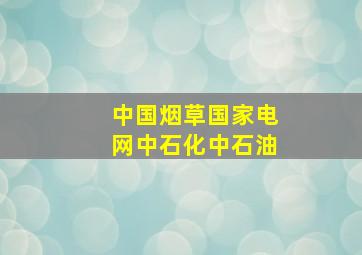 中国烟草国家电网中石化中石油